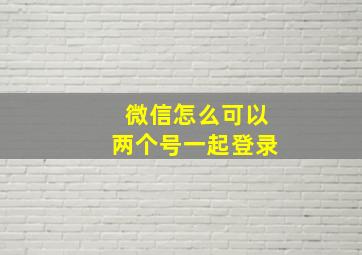 微信怎么可以
两个号一起登录